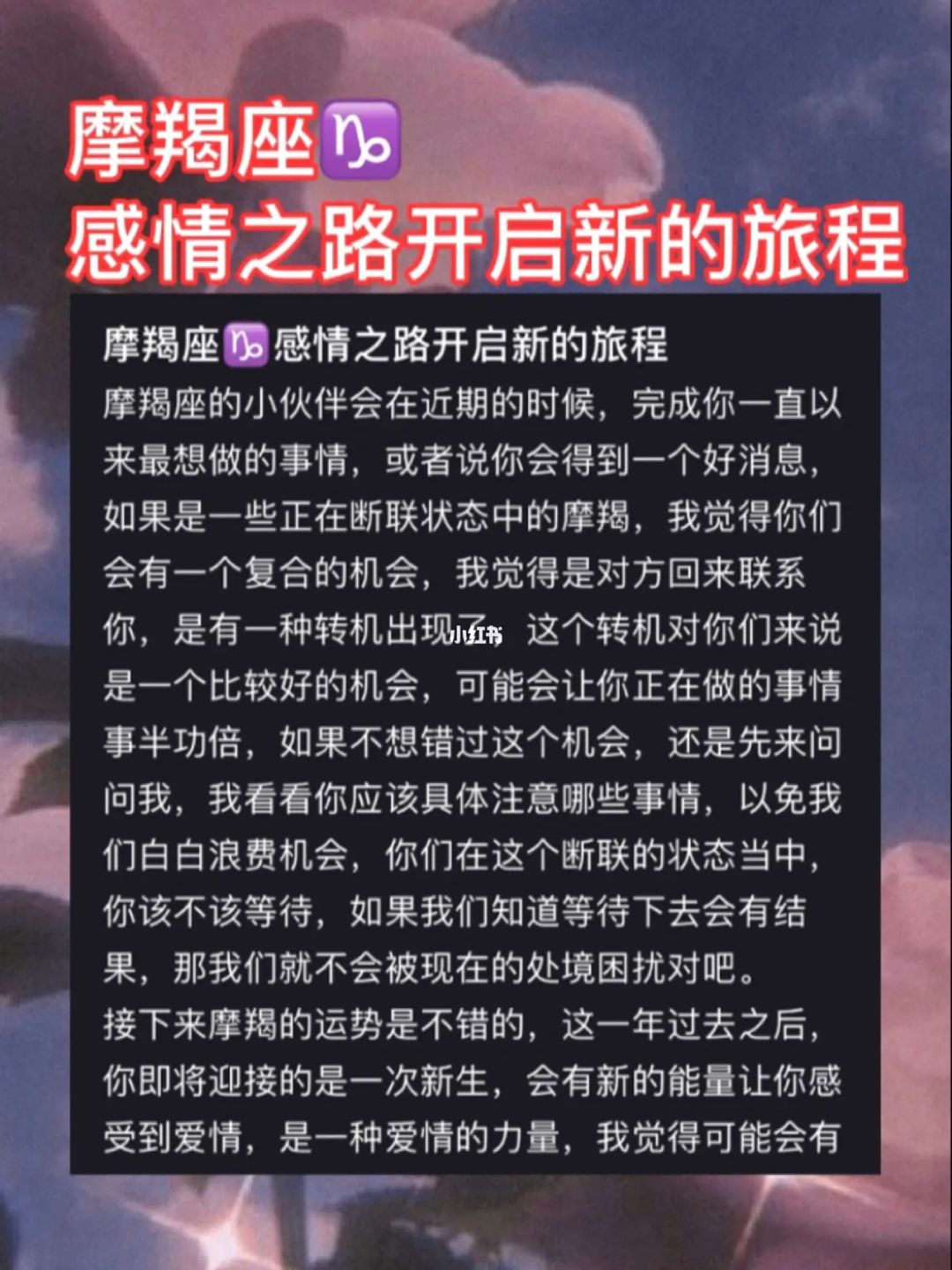 摩羯座♑
感情之路开启新的旅程

摩羯座♑感情之路开启新的旅程
摩羯座的小伙伴会在近期的时候，完成你一直以来最想做的事情，或者说你会得到一个好消息，如果是一些正在断联状态中的摩羯，我觉得你们会有一个复合的机会，我觉得是对方回来联系你，是有一种转机出现了，这个转机对你们来说是一个比较好的机会，可能会让你正在做的事情事半功倍，如果不想错过这个机会，还是先来问问我，我看看你应该具体注意哪些事情，以免我们白白浪费机会，你们在这个断联的状态当中，你该不该等待，如果我们知道等待下去会有结果，那我们就不会被现在的处境困扰对吧。
接下来摩羯的运势是不错的，这一年过去之后，你即将迎接的是一次新生，会有新的能量让你感受到爱情，是一种爱情的力量，我觉得可能会有

小红书